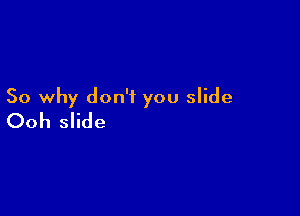 So why don't you slide
Ooh slide